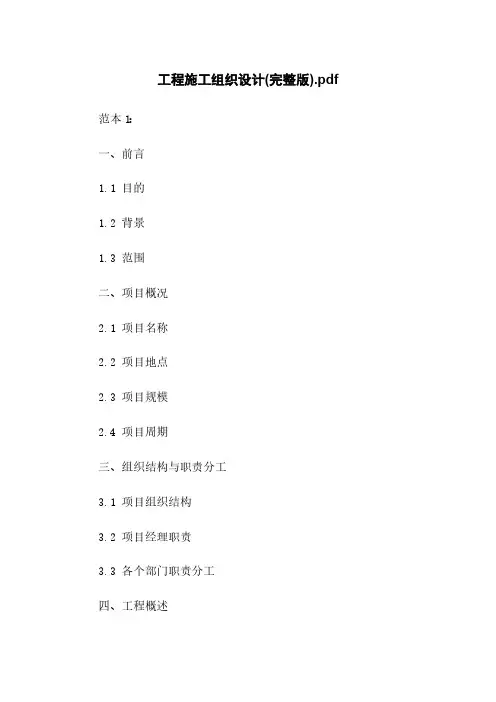 工程施工组织设计(完整版).pdf

范本1:

一、前言

1.1 目的

1.2 背景

1.3 范围

二、项目概况

2.1 项目名称

2.2 项目地点

2.3 项目规模

2.4 项目周期

三、组织结构与职责分工

3.1 项目组织结构

3.2 项目经理职责

3.3 各个部门职责分工

四、工程概述